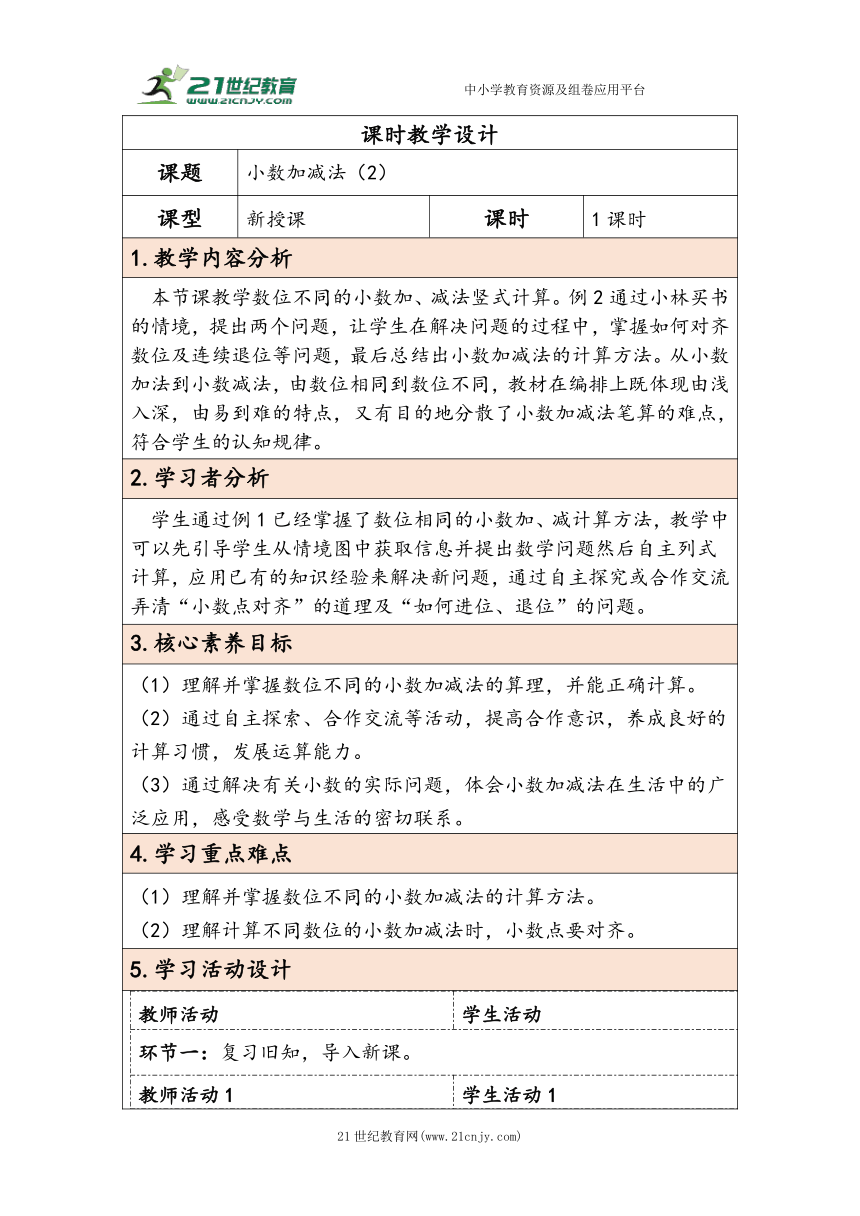 21世纪教育
www.21cnjy.com
中小学教育资源及组卷应用平台

课时教学设计

| 课题 | 小数加减法（2） | | |
|---|---|---|---|
| 课型 | 新授课 | 课时 | 1课时 |

1.教学内容分析

本节课教学数位不同的小数加、减法竖式计算。例2通过小林买书的情境，提出两个问题，让学生在解决问题的过程中，掌握如何对齐数位及连续退位等问题，最后总结出小数加减法的计算方法。从小数加法到小数减法，由数位相同到数位不同，教材在编排上既体现由浅入深，由易到难的特点，又有目的地分散了小数加减法笔算的难点，符合学生的认知规律。

2.学习者分析

学生通过例1已经掌握了数位相同的小数加、减计算方法，教学中可以先引导学生从情境图中获取信息并提出数学问题然后自主列式计算，应用已有的知识经验来解决新问题，通过自主探究或合作交流弄清“小数点对齐”的道理及“如何进位、退位”的问题。

3.核心素养目标

（1）理解并掌握数位不同的小数加减法的算理，并能正确计算。
（2）通过自主探索、合作交流等活动，提高合作意识，养成良好的计算习惯，发展运算能力。
（3）通过解决有关小数的实际问题，体会小数加减法在生活中的广泛应用，感受数学与生活的密切联系。

4.学习重点难点

（1）理解并掌握数位不同的小数加减法的计算方法。
（2）理解计算不同数位的小数加减法时，小数点要对齐。

5.学习活动设计

| 教师活动 | 学生活动 |
|---|---|
| 环节一：复习旧知，导入新课。 | |
| 教师活动1 | 学生活动1 |

21世纪教育网(www.21cnjy.com)